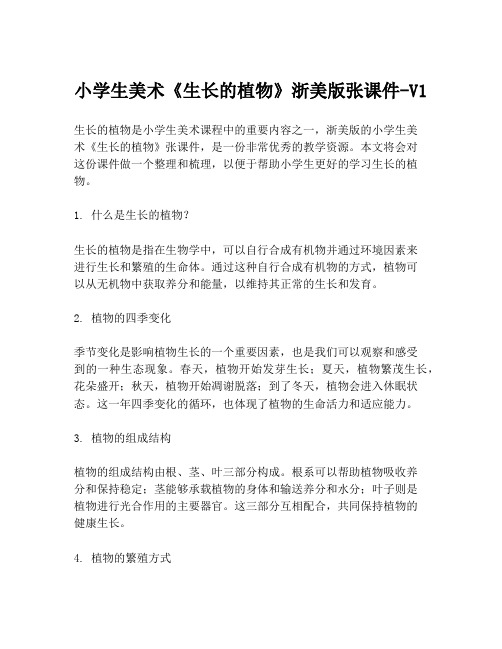 小学生美术《生长的植物》浙美版张课件-V1

生长的植物是小学生美术课程中的重要内容之一，浙美版的小学生美术《生长的植物》张课件，是一份非常优秀的教学资源。本文将会对这份课件做一个整理和梳理，以便于帮助小学生更好的学习生长的植物。

1. 什么是生长的植物?

生长的植物是指在生物学中，可以自行合成有机物并通过环境因素来进行生长和繁殖的生命体。通过这种自行合成有机物的方式，植物可以从无机物中获取养分和能量，以维持其正常的生长和发育。

2. 植物的四季变化

季节变化是影响植物生长的一个重要因素，也是我们可以观察和感受到的一种生态现象。春天，植物开始发芽生长；夏天，植物繁茂生长，花朵盛开；秋天，植物开始凋谢脱落；到了冬天，植物会进入休眠状态。这一年四季变化的循环，也体现了植物的生命活力和适应能力。

3. 植物的组成结构

植物的组成结构由根、茎、叶三部分构成。根系可以帮助植物吸收养分和保持稳定；茎能够承载植物的身体和输送养分和水分；叶子则是植物进行光合作用的主要器官。这三部分互相配合，共同保持植物的健康生长。

4. 植物的繁殖方式